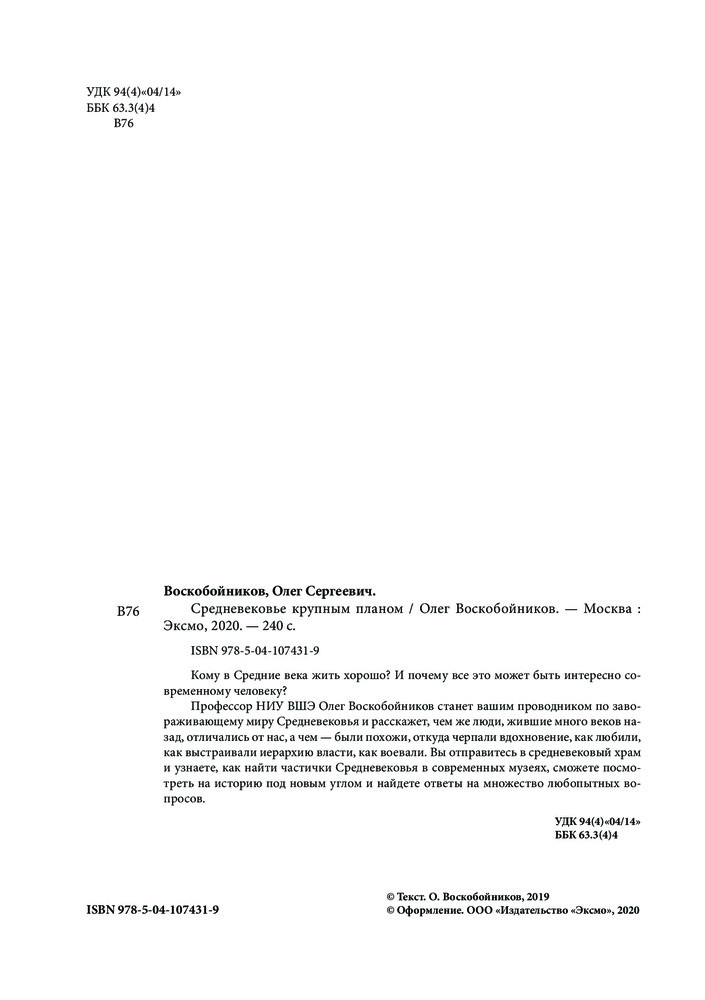 УДК 94(4)«04/14»
ББК 63.3(4)4
В76

Воскобойников, Олег Сергеевич.

В76 Средневековье крупным планом / Олег Воскобойников. — Москва : Эксмо, 2020. — 240 с.

ISBN 978-5-04-107431-9

Кому в Средние века жить хорошо? И почему все это может быть интересно современному человеку?

Профессор НИУ ВШЭ Олег Воскобойников станет вашим проводником по завораживающему миру Средневековья и расскажет, чем же люди, жившие много веков назад, отличались от нас, а чем — были похожи, откуда черпали вдохновение, как любили, как выстраивали иерархию власти, как воевали. Вы отправитесь в средневековый храм и узнаете, как найти частички Средневековья в современных музеях, сможете посмотреть на историю под новым углом и найдете ответы на множество любопытных вопросов.

УДК 94(4)«04/14»
ББК 63.3(4)4

ISBN 978-5-04-107431-9

© Текст. О. Воскобойников, 2019
© Оформление. ООО «Издательство «Эксмо», 2020